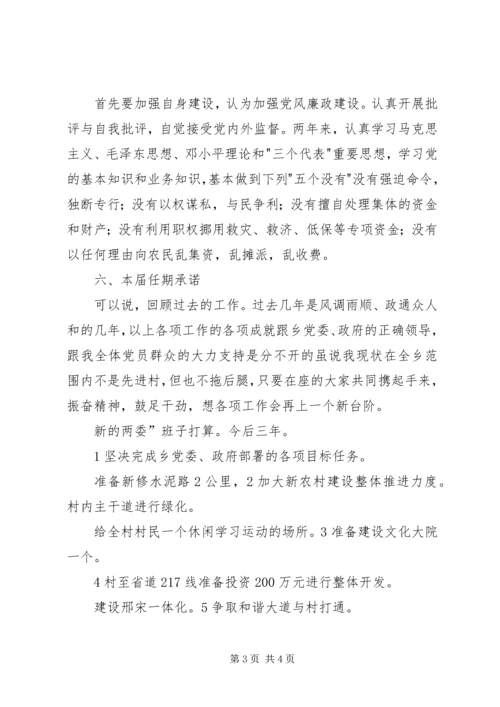 首先要加强自身建设，认为加强党风廉政建设。认真开展批评与自我批评，自觉接受党内外监督。两年来，认真学习马克思主义、毛泽东思想、邓小平理论和"三个代表"重要思想，学习党的基本知识和业务知识,基本做到下列"五个没有"没有强迫命令，独断专行；没有以权谋私，与民争利；没有擅自处理集体的资金和财产；没有利用职权挪用救灾、救济、低保等专项资金；没有以任何理由向农民乱集资，乱摊派，乱收费。

六、本届任期承诺

可以说，回顾过去的工作。过去几年是风调雨顺、政通众人和的几年，以上各项工作的各项成就跟乡党委、政府的正确领导，跟我全体党员群众的大力支持是分不开的虽说我现状在全乡范围内不是先进村，但也不拖后腿，只要在座的大家共同携起手来，振奋精神，鼓足干劲，想各项工作会再上一个新台阶。

新的两委”班子打算。今后三年。

1 坚决完成乡党委、政府部署的各项目标任务。

准备新修水泥路 2 公里，2 加大新农村建设整体推进力度。村内主干道进行绿化。

给全村村民一个休闲学习运动的场所。3 准备建设文化大院一个。

4 村至省道 217 线准备投资 200 万元进行整体开发。

建设邢宋一体化。5 争取和谐大道与村打通。

第 3 页 共 4 页